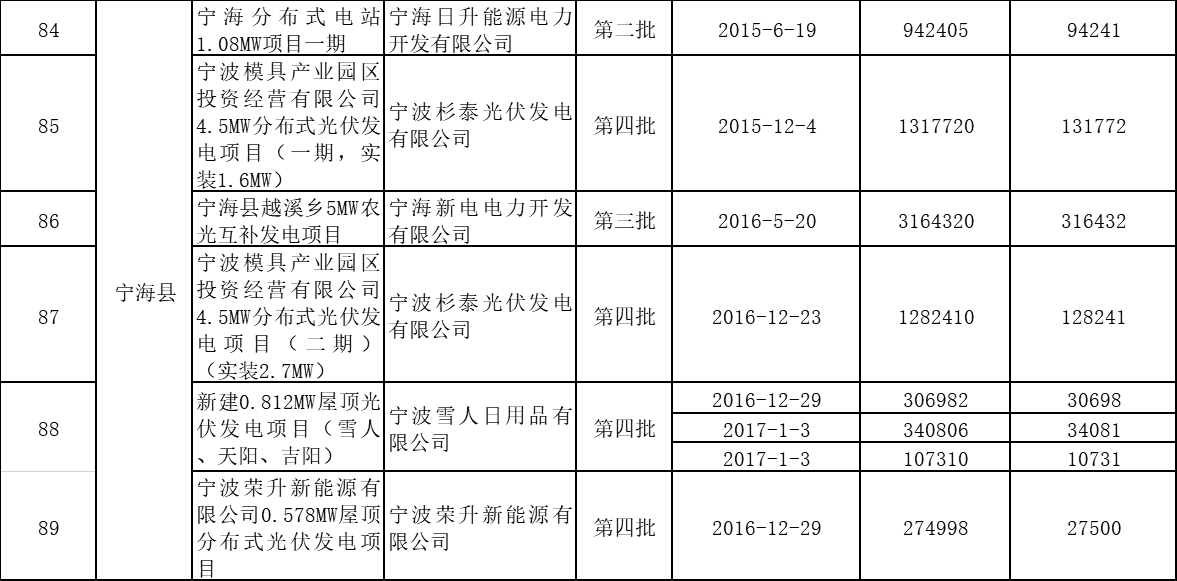 | 84 | 宁海县 | 宁海分布式电站1.08MW项目一期 | 宁海日升能源电力开发有限公司 | 第二批 | 2015-6-19 | 942405 | 94241 |
|---|---|---|---|---|---|---|---|
| 85 |  | 宁波模具产业园区投资经营有限公司4.5MW分布式光伏发电项目（一期，实装1.6MW） | 宁波杉泰光伏发电有限公司 | 第四批 | 2015-12-4 | 1317720 | 131772 |
| 86 |  | 宁海县越溪乡5MW农光互补发电项目 | 宁海新电电力开发有限公司 | 第三批 | 2016-5-20 | 3164320 | 316432 |
| 87 |  | 宁波模具产业园区投资经营有限公司4.5MW分布式光伏发电项目（二期）（实装2.7MW） | 宁波杉泰光伏发电有限公司 | 第四批 | 2016-12-23 | 1282410 | 128241 |
| 88 |  | 新建0.812MW屋顶光伏发电项目（雪人、天阳、吉阳） | 宁波雪人日用品有限公司 | 第四批 | 2016-12-29 | 306982 | 30698 |
|  |  |  |  |  | 2017-1-3 | 340806 | 34081 |
|  |  |  |  |  | 2017-1-3 | 107310 | 10731 |
| 89 |  | 宁波荣升新能源有限公司0.578MW屋顶分布式光伏发电项目 | 宁波荣升新能源有限公司 | 第四批 | 2016-12-29 | 274998 | 27500 |